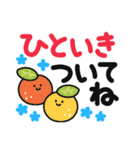 ひといき
ついて
ね